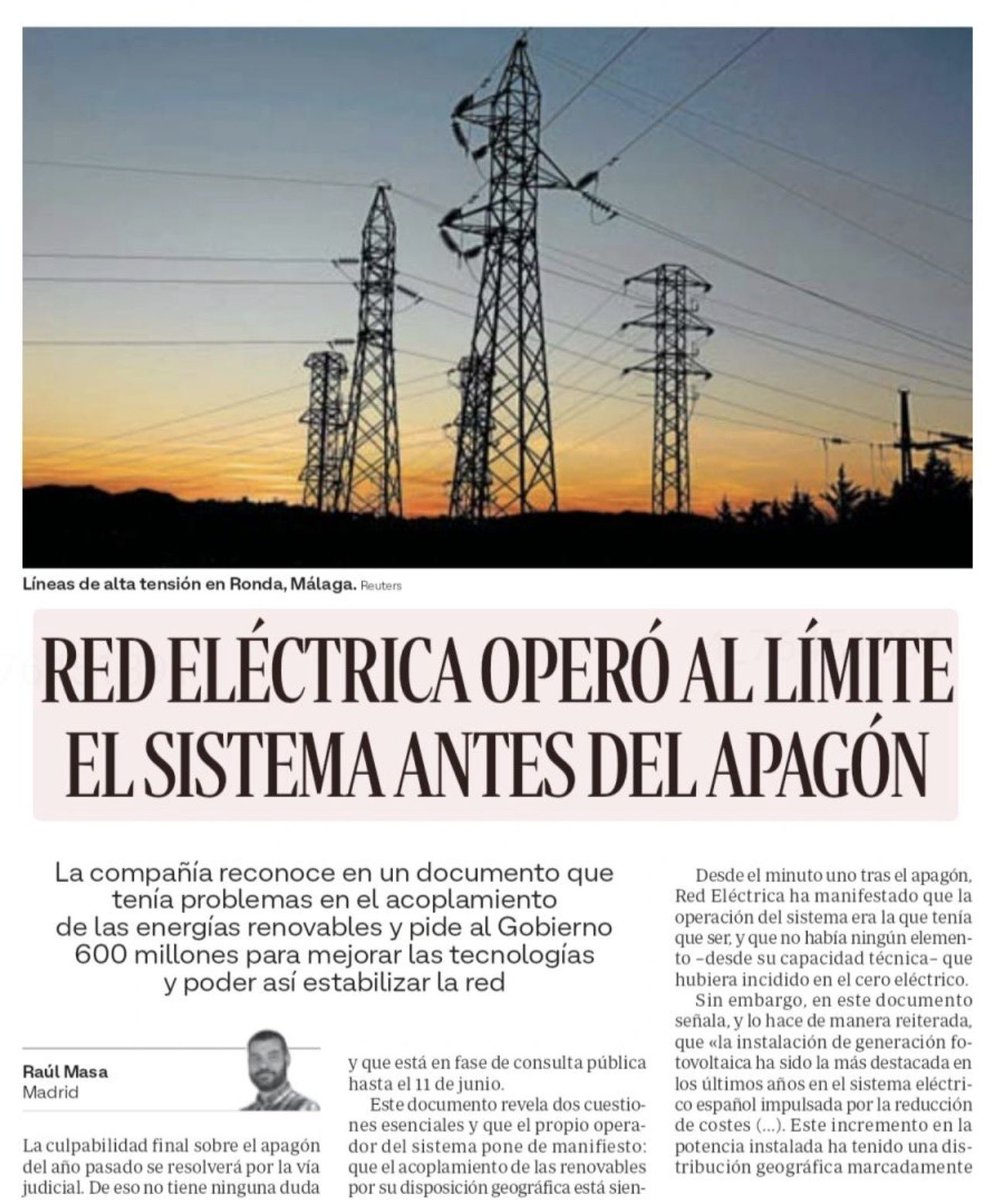 Líneas de alta tensión en Ronda, Málaga. Reuters

RED ELÉCTRICA OPERÓ AL LÍMITE EL SISTEMA ANTES DEL APAGÓN

La compañía reconoce en un documento que tenía problemas en el acoplamiento de las energías renovables y pide al Gobierno 600 millones para mejorar las tecnologías y poder así estabilizar la red

Raúl Masa
Madrid

La culpabilidad final sobre el apagón del año pasado se resolverá por la vía judicial. De eso no tiene ninguna duda

y que está en fase de consulta pública hasta el 11 de junio.

Este documento revela dos cuestiones esenciales y que el propio operador del sistema pone de manifiesto: que el acoplamiento de las renovables por su disposición geográfica está sien-

Desde el minuto uno tras el apagón, Red Eléctrica ha manifestado que la operación del sistema era la que tenía que ser, y que no había ningún elemento –desde su capacidad técnica– que hubiera incidido en el cero eléctrico.

Sin embargo, en este documento señala, y lo hace de manera reiterada, que «la instalación de generación fotovoltaica ha sido la más destacada en los últimos años en el sistema eléctrico español impulsada por la reducción de costes (...). Este incremento en la potencia instalada ha tenido una distribución geográfica marcadamente